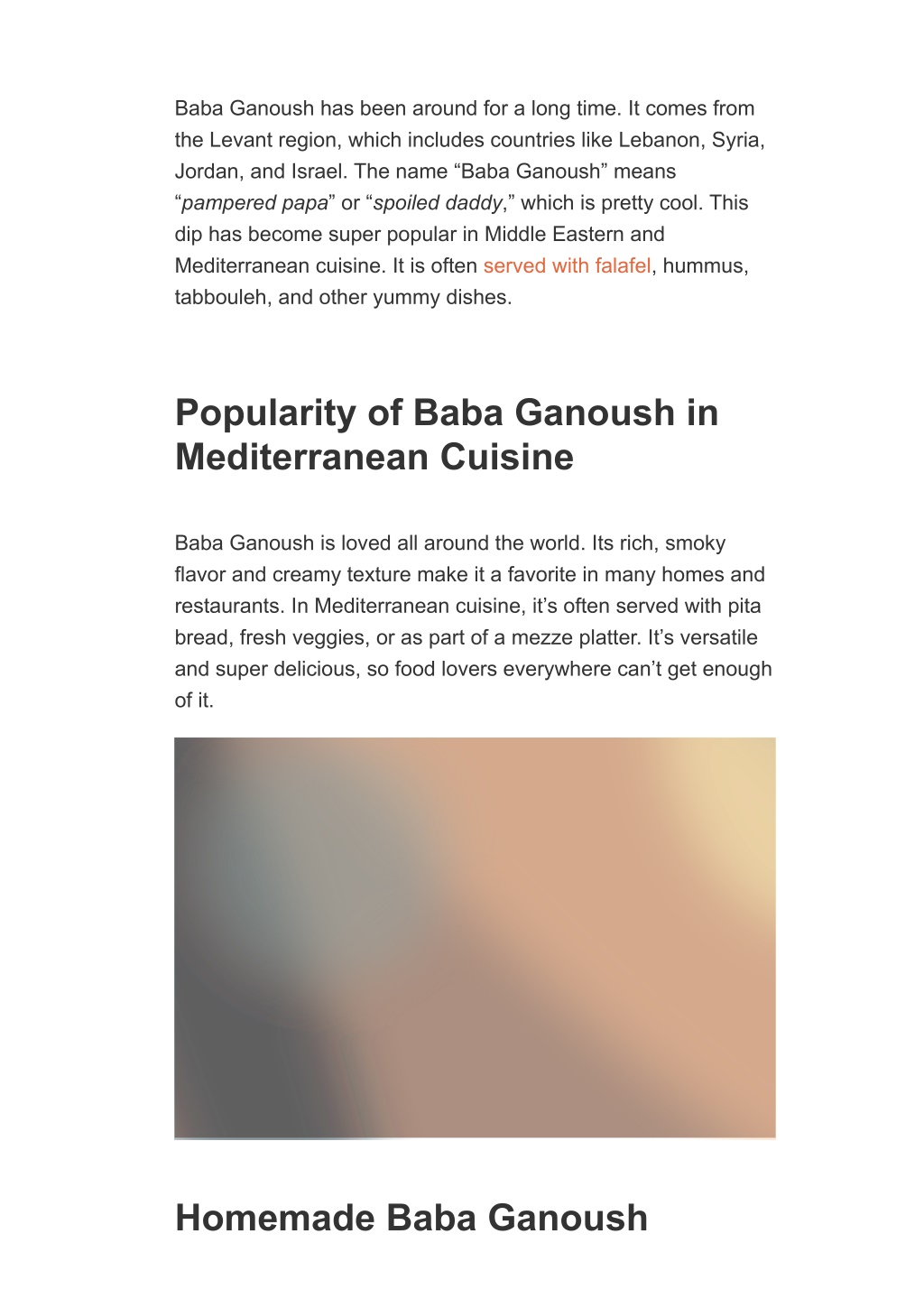 Baba Ganoush has been around for a long time. It comes from the Levant region, which includes countries like Lebanon, Syria, Jordan, and Israel. The name “Baba Ganoush” means “pampered papa” or “spoiled daddy,” which is pretty cool. This dip has become super popular in Middle Eastern and Mediterranean cuisine. It is often served with falafel, hummus, tabbouleh, and other yummy dishes.

Popularity of Baba Ganoush in Mediterranean Cuisine

Baba Ganoush is loved all around the world. Its rich, smoky flavor and creamy texture make it a favorite in many homes and restaurants. In Mediterranean cuisine, it’s often served with pita bread, fresh veggies, or as part of a mezze platter. It’s versatile and super delicious, so food lovers everywhere can’t get enough of it.

Homemade Baba Ganoush